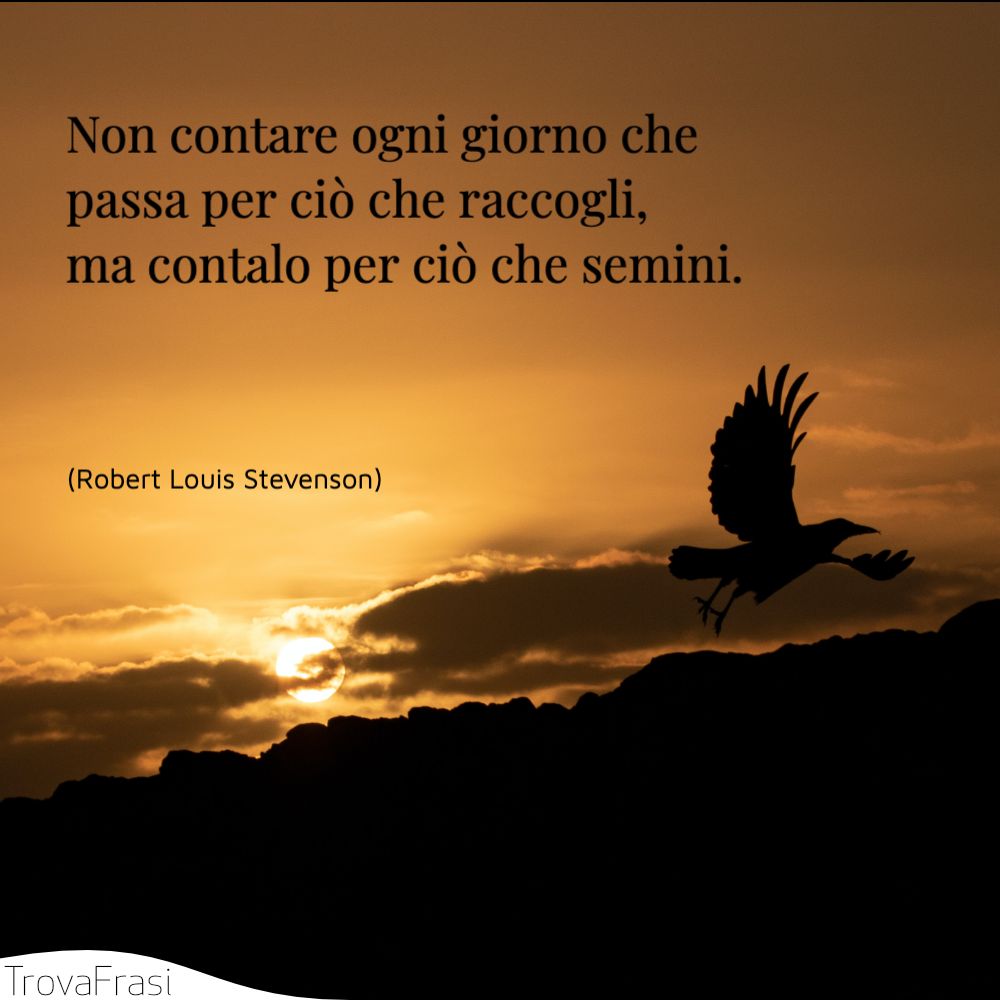 Non contare ogni giorno che passa per ciò che raccogli, ma contalo per ciò che semini.

(Robert Louis Stevenson)

TrovaFrasi